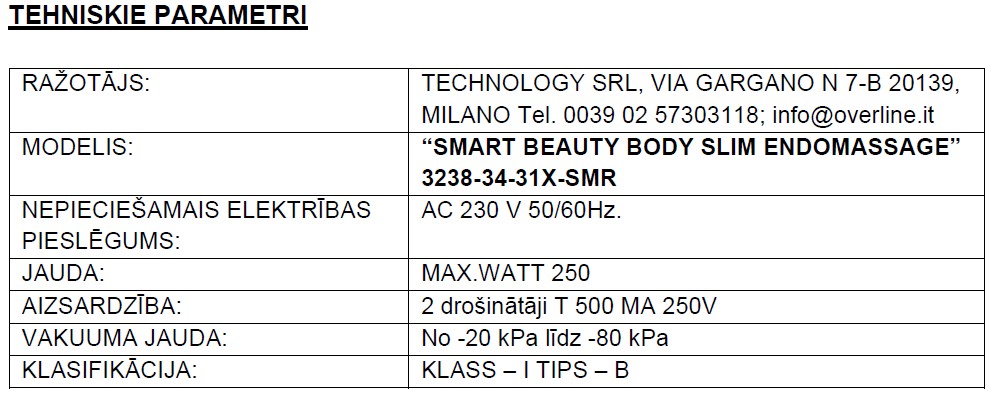 TEHNISKIE PARAMETRI

| RAŽOTĀJS: | TECHNOLOGY SRL, VIA GARGANO N 7-B 20139, MILANO Tel. 0039 02 57303118; info@overline.it |
|---|---|
| MODELIS: | "SMART BEAUTY BODY SLIM ENDOMASSAGE" 3238-34-31X-SMR |
| NEPIECIEŠAMAIS ELEKTRĪBAS PIESLĒGUMS: | AC 230 V 50/60Hz. |
| JAUDA: | MAX.WATT 250 |
| AIZSARDZĪBA: | 2 drošinātāji T 500 MA 250V |
| VAKUUMA JAUDA: | No -20 kPa līdz -80 kPa |
| KLASIFIKĀCIJA: | KLASS – I TIPS – B |